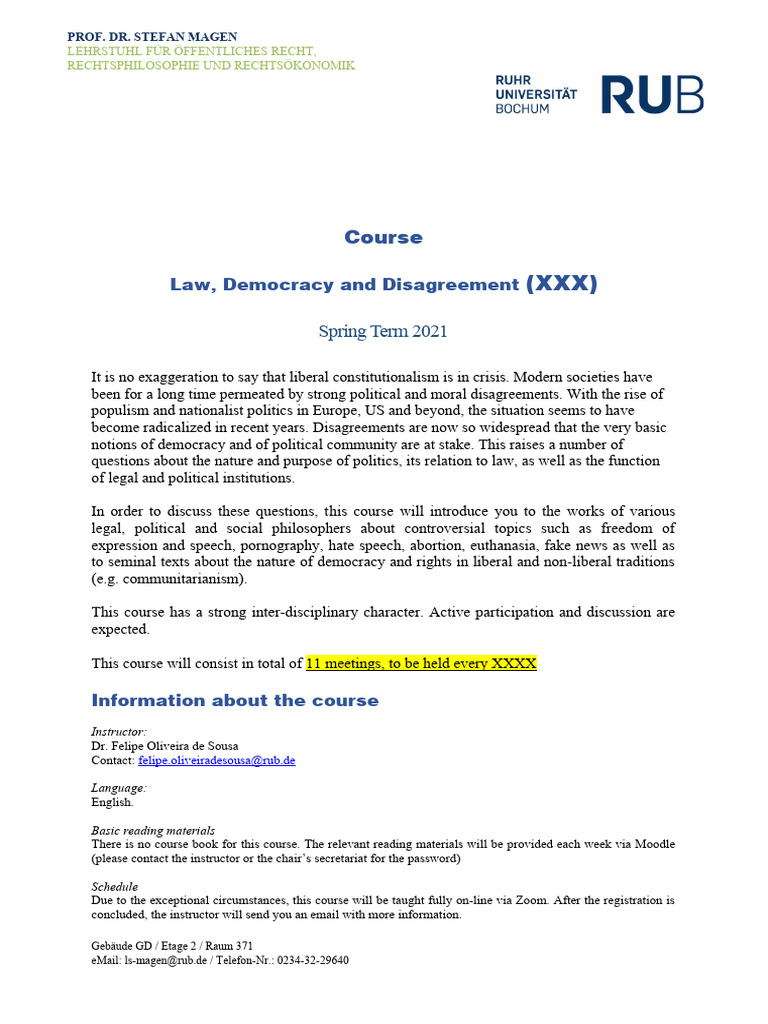 PROF. DR. STEFAN MAGEN
LEHRSTUHL FÜR ÖFFENTLICHES RECHT, RECHTSPHILOSOPHIE UND RECHTSÖKONOMIK

RUHR UNIVERSITÄT BOCHUM RUB

Course

Law, Democracy and Disagreement (XXX)

Spring Term 2021

It is no exaggeration to say that liberal constitutionalism is in crisis. Modern societies have been for a long time permeated by strong political and moral disagreements. With the rise of populism and nationalist politics in Europe, US and beyond, the situation seems to have become radicalized in recent years. Disagreements are now so widespread that the very basic notions of democracy and of political community are at stake. This raises a number of questions about the nature and purpose of politics, its relation to law, as well as the function of legal and political institutions.

In order to discuss these questions, this course will introduce you to the works of various legal, political and social philosophers about controversial topics such as freedom of expression and speech, pornography, hate speech, abortion, euthanasia, fake news as well as to seminal texts about the nature of democracy and rights in liberal and non-liberal traditions (e.g. communitarianism).

This course has a strong inter-disciplinary character. Active participation and discussion are expected.

This course will consist in total of 11 meetings, to be held every XXXX

Information about the course

Instructor:
Dr. Felipe Oliveira de Sousa
Contact: felipe.oliveiradesousa@rub.de

Language:
English.

Basic reading materials
There is no course book for this course. The relevant reading materials will be provided each week via Moodle (please contact the instructor or the chair's secretariat for the password)

Schedule
Due to the exceptional circumstances, this course will be taught fully on-line via Zoom. After the registration is concluded, the instructor will send you an email with more information.

Gebäude GD / Etage 2 / Raum 371
eMail: ls-magen@rub.de / Telefon-Nr.: 0234-32-29640